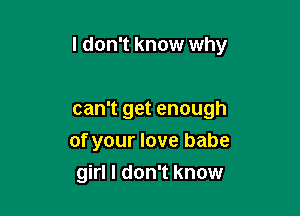 I don't know why

can't get enough
of your love babe
girl I don't know